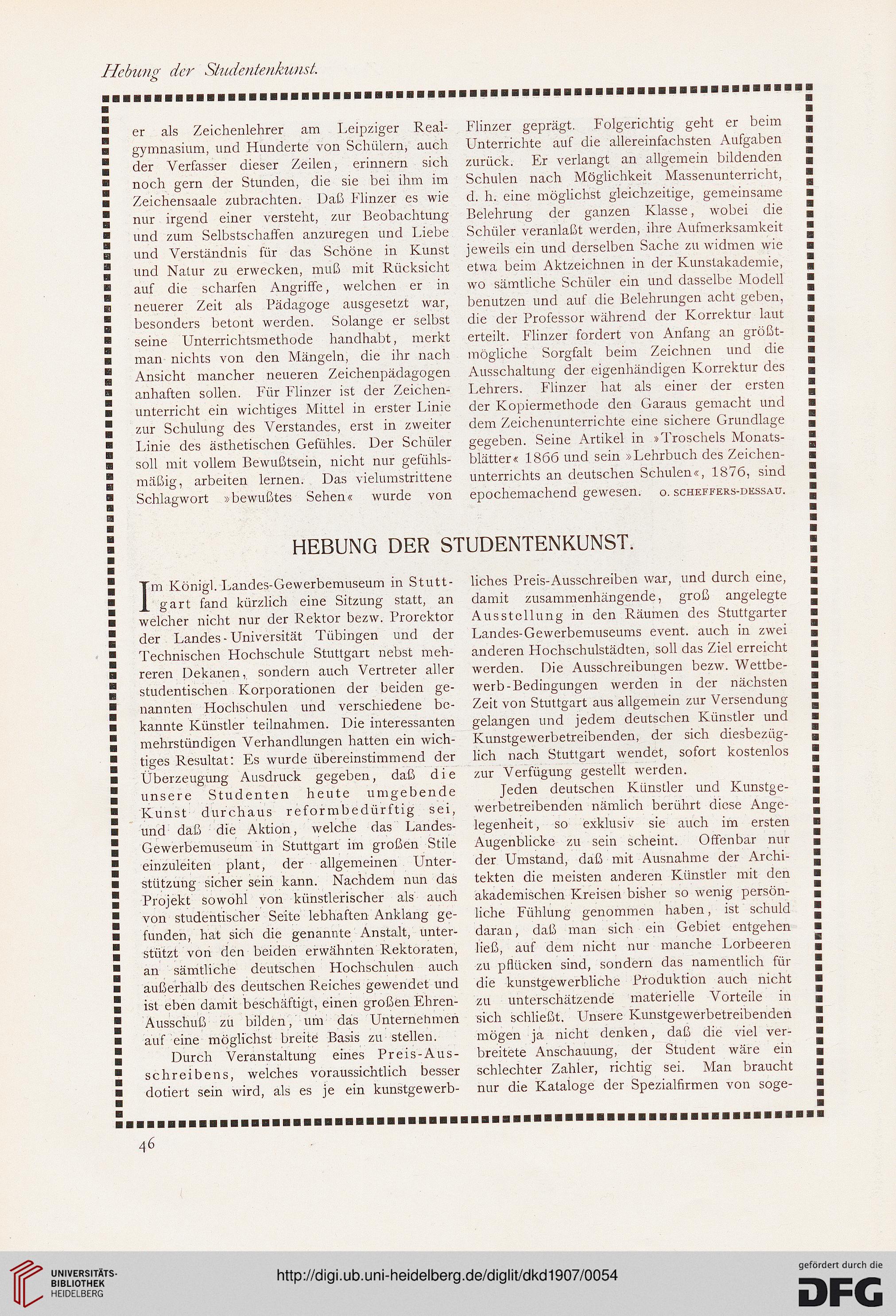 Hebung der Studentenkunst.

er als Zeichenlehrer am Leipziger Realgymnasium, und Hunderte von Schülern, auch der Verfasser dieser Zeilen, erinnern sich noch gern der Stunden, die sie bei ihm im Zeichensaale zubrachten. Daß Flinzer es wie nur irgend einer versteht, zur Beobachtung und zum Selbstschaffen anzuregen und Liebe und Verständnis für das Schöne in Kunst und Natur zu erwecken, muß mit Rücksicht auf die scharfen Angriffe, welchen er in neuerer Zeit als Pädagoge ausgesetzt war, besonders betont werden. Solange er selbst seine Unterrichtsmethode handhabt, merkt man nichts von den Mängeln, die ihr nach Ansicht mancher neueren Zeichenpädagogen anhaften sollen. Für Flinzer ist der Zeichenunterricht ein wichtiges Mittel in erster Linie zur Schulung des Verstandes, erst in zweiter Linie des ästhetischen Gefühles. Der Schüler soll mit vollem Bewußtsein, nicht nur gefühlsmäßig, arbeiten lernen. Das vielumstrittene Schlagwort »bewußtes Sehen« wurde von Flinzer geprägt. Folgerichtig geht er beim Unterrichte auf die allereinfachsten Aufgaben zurück. Er verlangt an allgemein bildenden Schulen nach Möglichkeit Massenunterricht, d. h. eine möglichst gleichzeitige, gemeinsame Belehrung der ganzen Klasse, wobei die Schüler veranlaßt werden, ihre Aufmerksamkeit jeweils ein und derselben Sache zu widmen wie etwa beim Aktzeichnen in der Kunstakademie, wo sämtliche Schüler ein und dasselbe Modell benutzen und auf die Belehrungen acht geben, die der Professor während der Korrektur laut erteilt. Flinzer fordert von Anfang an größtmögliche Sorgfalt beim Zeichnen und die Ausschaltung der eigenhändigen Korrektur des Lehrers. Flinzer hat als einer der ersten der Kopiermethode den Garaus gemacht und dem Zeichenunterrichte eine sichere Grundlage gegeben. Seine Artikel in »Troschels Monatsblätter« 1866 und sein »Lehrbuch des Zeichenunterrichts an deutschen Schulen«, 1876, sind epochemachend gewesen. O. SCHEFFERS-DESSAU.

HEBUNG DER STUDENTENKUNST.

Im Königl. Landes-Gewerbemuseum in Stuttgart fand kürzlich eine Sitzung statt, an welcher nicht nur der Rektor bezw. Prorektor der Landes-Universität Tübingen und der Technischen Hochschule Stuttgart nebst mehreren Dekanen, sondern auch Vertreter aller studentischen Korporationen der beiden genannten Hochschulen und verschiedene bekannte Künstler teilnahmen. Die interessanten mehrstündigen Verhandlungen hatten ein wichtiges Resultat: Es wurde übereinstimmend der Überzeugung Ausdruck gegeben, daß die unsere Studenten heute umgebende Kunst durchaus reformbedürftig sei, und daß die Aktion, welche das Landes-Gewerbemuseum in Stuttgart im großen Stile einzuleiten plant, der allgemeinen Unterstützung sicher sein kann. Nachdem nun das Projekt sowohl von künstlerischer als auch von studentischer Seite lebhaften Anklang gefunden, hat sich die genannte Anstalt, unterstützt von den beiden erwähnten Rektoraten, an sämtliche deutschen Hochschulen auch außerhalb des deutschen Reiches gewendet und ist eben damit beschäftigt, einen großen Ehren-Ausschuß zu bilden, um das Unternehmen auf eine möglichst breite Basis zu stellen.

Durch Veranstaltung eines Preis-Ausschreibens, welches voraussichtlich besser dotiert sein wird, als es je ein kunstgewerbliches Preis-Ausschreiben war, und durch eine, damit zusammenhängende, groß angelegte Ausstellung in den Räumen des Stuttgarter Landes-Gewerbemuseums event. auch in zwei anderen Hochschulstädten, soll das Ziel erreicht werden. Die Ausschreibungen bezw. Wettbewerb-Bedingungen werden in der nächsten Zeit von Stuttgart aus allgemein zur Versendung gelangen und jedem deutschen Künstler und Kunstgewerbetreibenden, der sich diesbezüglich nach Stuttgart wendet, sofort kostenlos zur Verfügung gestellt werden.

Jeden deutschen Künstler und Kunstgewerbetreibenden nämlich berührt diese Angelegenheit, so exklusiv sie auch im ersten Augenblicke zu sein scheint. Offenbar nur der Umstand, daß mit Ausnahme der Architekten die meisten anderen Künstler mit den akademischen Kreisen bisher so wenig persönliche Fühlung genommen haben, ist schuld daran, daß man sich ein Gebiet entgehen ließ, auf dem nicht nur manche Lorbeeren zu pflücken sind, sondern das namentlich für die kunstgewerbliche Produktion auch nicht zu unterschätzende materielle Vorteile in sich schließt. Unsere Kunstgewerbetreibenden mögen ja nicht denken, daß die viel verbreitete Anschauung, der Student wäre ein schlechter Zahler, richtig sei. Man braucht nur die Kataloge der Spezialfirmen von soge-

46

UNIVERSITÄTS-BIBLIOTHEK HEIDELBERG
http://digi.ub.uni-heidelberg.de/diglit/dkd1907/0054
gefördert durch die DFG